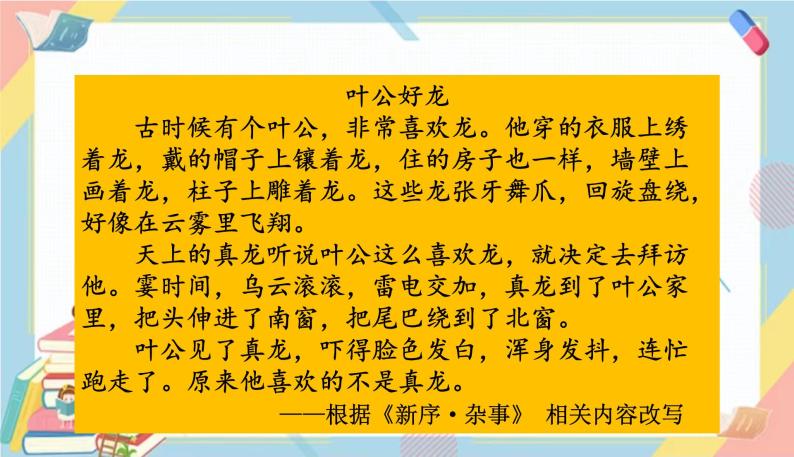 叶公好龙

古时候有个叶公，非常喜欢龙。他穿的衣服上绣着龙，戴的帽子上镶着龙，住的房子也一样，墙壁上画着龙，柱子上雕着龙。这些龙张牙舞爪，回旋盘绕，好像在云雾里飞翔。

天上的真龙听说叶公这么喜欢龙，就决定去拜访他。霎时间，乌云滚滚，雷电交加，真龙到了叶公家里，把头伸进了南窗，把尾巴绕到了北窗。

叶公见了真龙，吓得脸色发白，浑身发抖，连忙跑走了。原来他喜欢的不是真龙。

——根据《新序·杂事》 相关内容改写